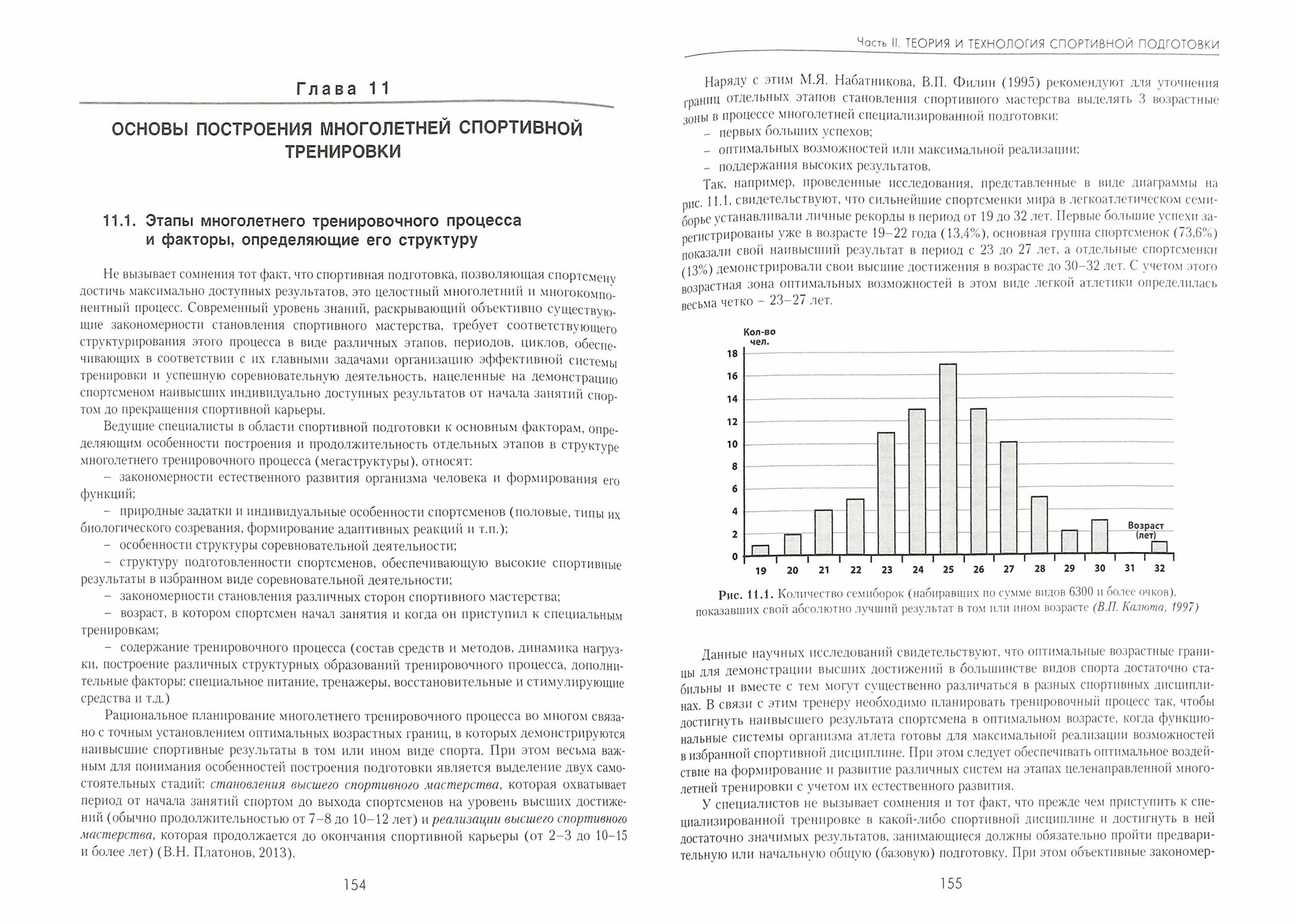 Глава 11

ОСНОВЫ ПОСТРОЕНИЯ МНОГОЛЕТНЕЙ СПОРТИВНОЙ ТРЕНИРОВКИ

11.1. Этапы многолетнего тренировочного процесса и факторы, определяющие его структуру

Не вызывает сомнения тот факт, что спортивная подготовка, позволяющая спортсмену достичь максимально доступных результатов, это целостный многолетний и многокомпонентный процесс. Современный уровень знаний, раскрывающий объективно существующие закономерности становления спортивного мастерства, требует соответствующего структурирования этого процесса в виде различных этапов, периодов, циклов, обеспечивающих в соответствии с их главными задачами организацию эффективной системы тренировки и успешную соревновательную деятельность, нацеленные на демонстрацию спортсменом наивысших индивидуально доступных результатов от начала занятий спортом до прекращения спортивной карьеры.

Ведущие специалисты в области спортивной подготовки к основным факторам, определяющим особенности построения и продолжительность отдельных этапов в структуре многолетнего тренировочного процесса (мегаструктуры), относят:

– закономерности естественного развития организма человека и формирования его функций;

– природные задатки и индивидуальные особенности спортсменов (половые, типы их биологического созревания, формирование адаптивных реакций и т.п.);

– особенности структуры соревновательной деятельности;

– структуру подготовленности спортсменов, обеспечивающую высокие спортивные результаты в избранном виде соревновательной деятельности;

– закономерности становления различных сторон спортивного мастерства;

– возраст, в котором спортсмен начал занятия и когда он приступил к специальным тренировкам;

– содержание тренировочного процесса (состав средств и методов, динамика нагрузки, построение различных структурных образований тренировочного процесса, дополнительные факторы: специальное питание, тренажеры, восстановительные и стимулирующие средства и т.д.)

Рациональное планирование многолетнего тренировочного процесса во многом связано с точным установлением оптимальных возрастных границ, в которых демонстрируются наивысшие спортивные результаты в том или ином виде спорта. При этом весьма важным для понимания особенностей построения подготовки является выделение двух самостоятельных стадий: становления высшего спортивного мастерства, которая охватывает период от начала занятий спортом до выхода спортсменов на уровень высших достижений (обычно продолжительностью от 7–8 до 10–12 лет) и реализации высшего спортивного мастерства, которая продолжается до окончания спортивной карьеры (от 2–3 до 10–15 и более лет) (В.Н. Платонов, 2013).

154

Часть II. ТЕОРИЯ И ТЕХНОЛОГИЯ СПОРТИВНОЙ ПОДГОТОВКИ

Наряду с этим М.Я. Набатникова, В.П. Филин (1995) рекомендуют для уточнения границ отдельных этапов становления спортивного мастерства выделять 3 возрастные зоны в процессе многолетней специализированной подготовки:

– первых больших успехов;

– оптимальных возможностей или максимальной реализации;

– поддержания высоких результатов.

Так, например, проведенные исследования, представленные в виде диаграммы на рис. 11.1, свидетельствуют, что сильнейшие спортсменки мира в легкоатлетическом семиборье устанавливали личные рекорды в период от 19 до 32 лет. Первые большие успехи зарегистрированы уже в возрасте 19–22 года (13,4%), основная группа спортсменок (73,6%) показали свой наивысший результат в период с 23 до 27 лет, а отдельные спортсменки (13%) демонстрировали свои высшие достижения в возрасте до 30–32 лет. С учетом этого возрастная зона оптимальных возможностей в этом виде легкой атлетики определилась весьма четко – 23–27 лет.

Кол-во чел.
18
16
14
12
10
8
6
4
2
0
Возраст (лет)
19 20 21 22 23 24 25 26 27 28 29 30 31 32

Рис. 11.1. Количество семиборок (набиравших по сумме видов 6300 и более очков), показавших свой абсолютно лучший результат в том или ином возрасте (В.П. Калюта, 1997)

Данные научных исследований свидетельствуют, что оптимальные возрастные границы для демонстрации высших достижений в большинстве видов спорта достаточно стабильны и вместе с тем могут существенно различаться в разных спортивных дисциплинах. В связи с этим тренеру необходимо планировать тренировочный процесс так, чтобы достигнуть наивысшего результата спортсмена в оптимальном возрасте, когда функциональные системы организма атлета готовы для максимальной реализации возможностей в избранной спортивной дисциплине. При этом следует обеспечивать оптимальное воздействие на формирование и развитие различных систем на этапах целенаправленной многолетней тренировки с учетом их естественного развития.

У специалистов не вызывает сомнения и тот факт, что прежде чем приступить к специализированной тренировке в какой-либо спортивной дисциплине и достигнуть в ней достаточно значимых результатов, занимающиеся должны обязательно пройти предварительную или начальную общую (базовую) подготовку. При этом объективные закономер-

155